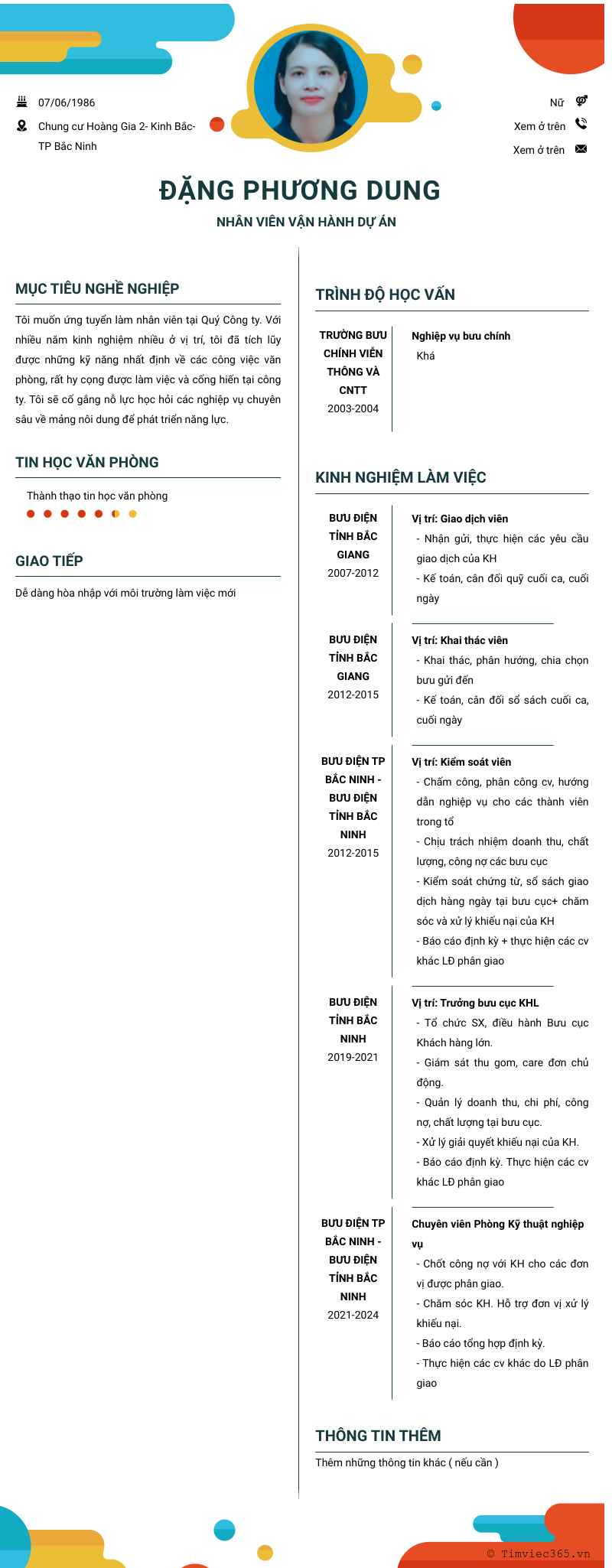 07/06/1986

Chung cư Hoàng Gia 2- Kinh Bắc- TP Bắc Ninh

Nữ

Xem ở trên

Xem ở trên

ĐẶNG PHƯƠNG DUNG

NHÂN VIÊN VẬN HÀNH DỰ ÁN

MỤC TIÊU NGHỀ NGHIỆP

Tôi muốn ứng tuyển làm nhân viên tại Quý Công ty. Với nhiều năm kinh nghiệm nhiều ở vị trí, tôi đã tích lũy được những kỹ năng nhất định về các công việc văn phòng, rất hy cọng được làm việc và cống hiến tại công ty. Tôi sẽ cố gắng nỗ lực học hỏi các nghiệp vụ chuyên sâu về mảng nôi dung để phát triển năng lực.

TIN HỌC VĂN PHÒNG

Thành thạo tin học văn phòng

GIAO TIẾP

Dễ dàng hòa nhập với môi trường làm việc mới

TRÌNH ĐỘ HỌC VẤN

TRƯỜNG BƯU CHÍNH VIỄN THÔNG VÀ CNTT
2003-2004

Nghiệp vụ bưu chính
Khá

KINH NGHIỆM LÀM VIỆC

BƯU ĐIỆN TỈNH BẮC GIANG
2007-2012

Vị trí: Giao dịch viên
- Nhận gửi, thực hiện các yêu cầu giao dịch của KH
- Kế toán, cân đối quỹ cuối ca, cuối ngày

BƯU ĐIỆN TỈNH BẮC GIANG
2012-2015

Vị trí: Khai thác viên
- Khai thác, phân hướng, chia chọn bưu gửi đến
- Kế toán, cân đối sổ sách cuối ca, cuối ngày

BƯU ĐIỆN TP BẮC NINH - BƯU ĐIỆN TỈNH BẮC NINH
2012-2015

Vị trí: Kiểm soát viên
- Chấm công, phân công cv, hướng dẫn nghiệp vụ cho các thành viên trong tổ
- Chịu trách nhiệm doanh thu, chất lượng, công nợ các bưu cục
- Kiểm soát chứng từ, sổ sách giao dịch hàng ngày tại bưu cục+ chăm sóc và xử lý khiếu nại của KH
- Báo cáo định kỳ + thực hiện các cv khác LĐ phân giao

BƯU ĐIỆN TỈNH BẮC NINH
2019-2021

Vị trí: Trưởng bưu cục KHL
- Tổ chức SX, điều hành Bưu cục Khách hàng lớn.
- Giám sát thu gom, care đơn chủ động.
- Quản lý doanh thu, chi phí, công nợ, chất lượng tại bưu cục.
- Xử lý giải quyết khiếu nại của KH.
- Báo cáo định kỳ. Thực hiện các cv khác LĐ phân giao

BƯU ĐIỆN TP BẮC NINH - BƯU ĐIỆN TỈNH BẮC NINH
2021-2024

Chuyên viên Phòng Kỹ thuật nghiệp vụ
- Chốt công nợ với KH cho các đơn vị được phân giao.
- Chăm sóc KH. Hỗ trợ đơn vị xử lý khiếu nại.
- Báo cáo tổng hợp định kỳ.
- Thực hiện các cv khác do LĐ phân giao

THÔNG TIN THÊM

Thêm những thông tin khác ( nếu cần )

© Timviec365.vn